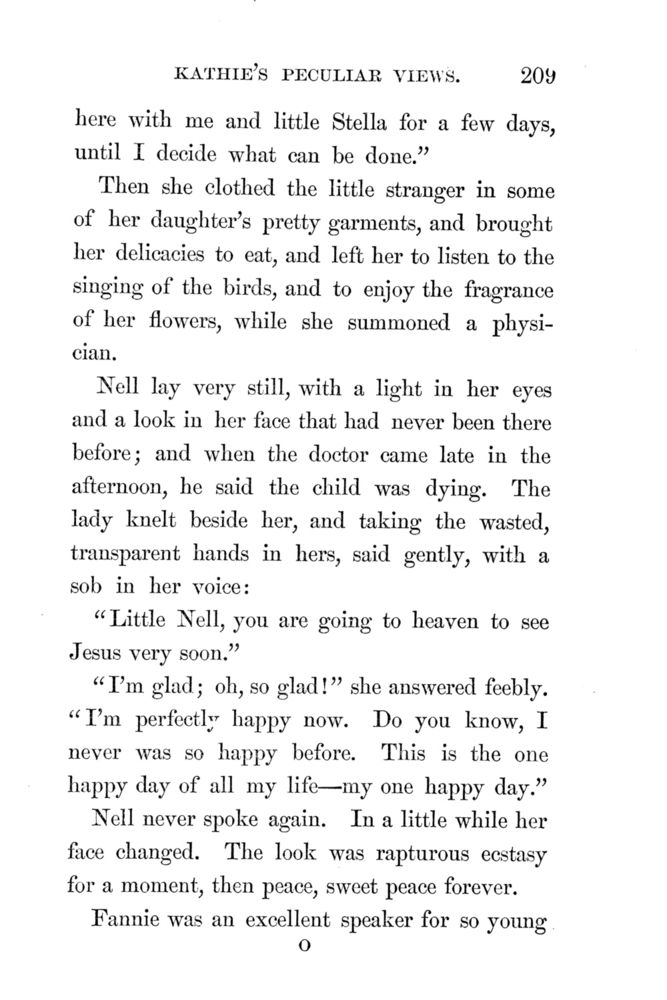 KATHIE'S PECULIAR VIEWS. 209

here with me and little Stella for a few days, until I decide what can be done."

Then she clothed the little stranger in some of her daughter's pretty garments, and brought her delicacies to eat, and left her to listen to the singing of the birds, and to enjoy the fragrance of her flowers, while she summoned a physician.

Nell lay very still, with a light in her eyes and a look in her face that had never been there before; and when the doctor came late in the afternoon, he said the child was dying. The lady knelt beside her, and taking the wasted, transparent hands in hers, said gently, with a sob in her voice:

"Little Nell, you are going to heaven to see Jesus very soon."

"I'm glad; oh, so glad!" she answered feebly. "I'm perfectly happy now. Do you know, I never was so happy before. This is the one happy day of all my life—my one happy day."

Nell never spoke again. In a little while her face changed. The look was rapturous ecstasy for a moment, then peace, sweet peace forever.

Fannie was an excellent speaker for so young

O